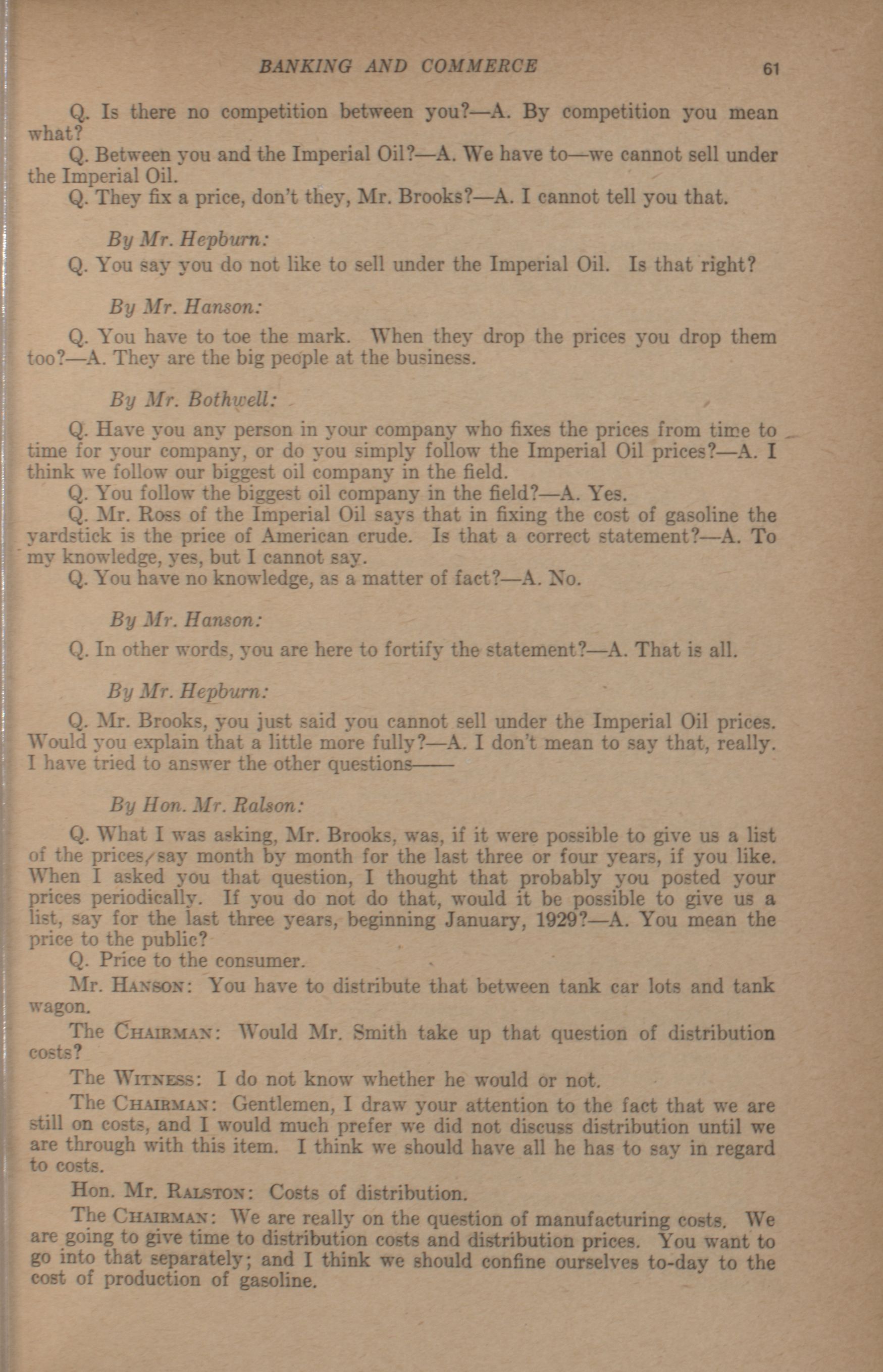 BANKING AND COMMERCE 61

Q. Is there no competition between you?—A. By competition you mean what?

Q. Between you and the Imperial Oil?—A. We have to—we cannot sell under the Imperial Oil.

Q. They fix a price, don't they, Mr. Brooks?—A. I cannot tell you that.

By Mr. Hepburn:

Q. You say you do not like to sell under the Imperial Oil. Is that right?

By Mr. Hanson:

Q. You have to toe the mark. When they drop the prices you drop them too?—A. They are the big people at the business.

By Mr. Bothwell:

Q. Have you any person in your company who fixes the prices from time to time for your company, or do you simply follow the Imperial Oil prices?—A. I think we follow our biggest oil company in the field.

Q. You follow the biggest oil company in the field?—A. Yes.

Q. Mr. Ross of the Imperial Oil says that in fixing the cost of gasoline the yardstick is the price of American crude. Is that a correct statement?—A. To my knowledge, yes, but I cannot say.

Q. You have no knowledge, as a matter of fact?—A. No.

By Mr. Hanson:

Q. In other words, you are here to fortify the statement?—A. That is all.

By Mr. Hepburn:

Q. Mr. Brooks, you just said you cannot sell under the Imperial Oil prices. Would you explain that a little more fully?—A. I don't mean to say that, really. I have tried to answer the other questions——

By Hon. Mr. Ralson:

Q. What I was asking, Mr. Brooks, was, if it were possible to give us a list of the prices, say month by month for the last three or four years, if you like. When I asked you that question, I thought that probably you posted your prices periodically. If you do not do that, would it be possible to give us a list, say for the last three years, beginning January, 1929?—A. You mean the price to the public?

Q. Price to the consumer.

Mr. Hanson: You have to distribute that between tank car lots and tank wagon.

The Chairman: Would Mr. Smith take up that question of distribution costs?

The Witness: I do not know whether he would or not.

The Chairman: Gentlemen, I draw your attention to the fact that we are still on costs, and I would much prefer we did not discuss distribution until we are through with this item. I think we should have all he has to say in regard to costs.

Hon. Mr. Ralston: Costs of distribution.

The Chairman: We are really on the question of manufacturing costs. We are going to give time to distribution costs and distribution prices. You want to go into that separately; and I think we should confine ourselves to-day to the cost of production of gasoline.